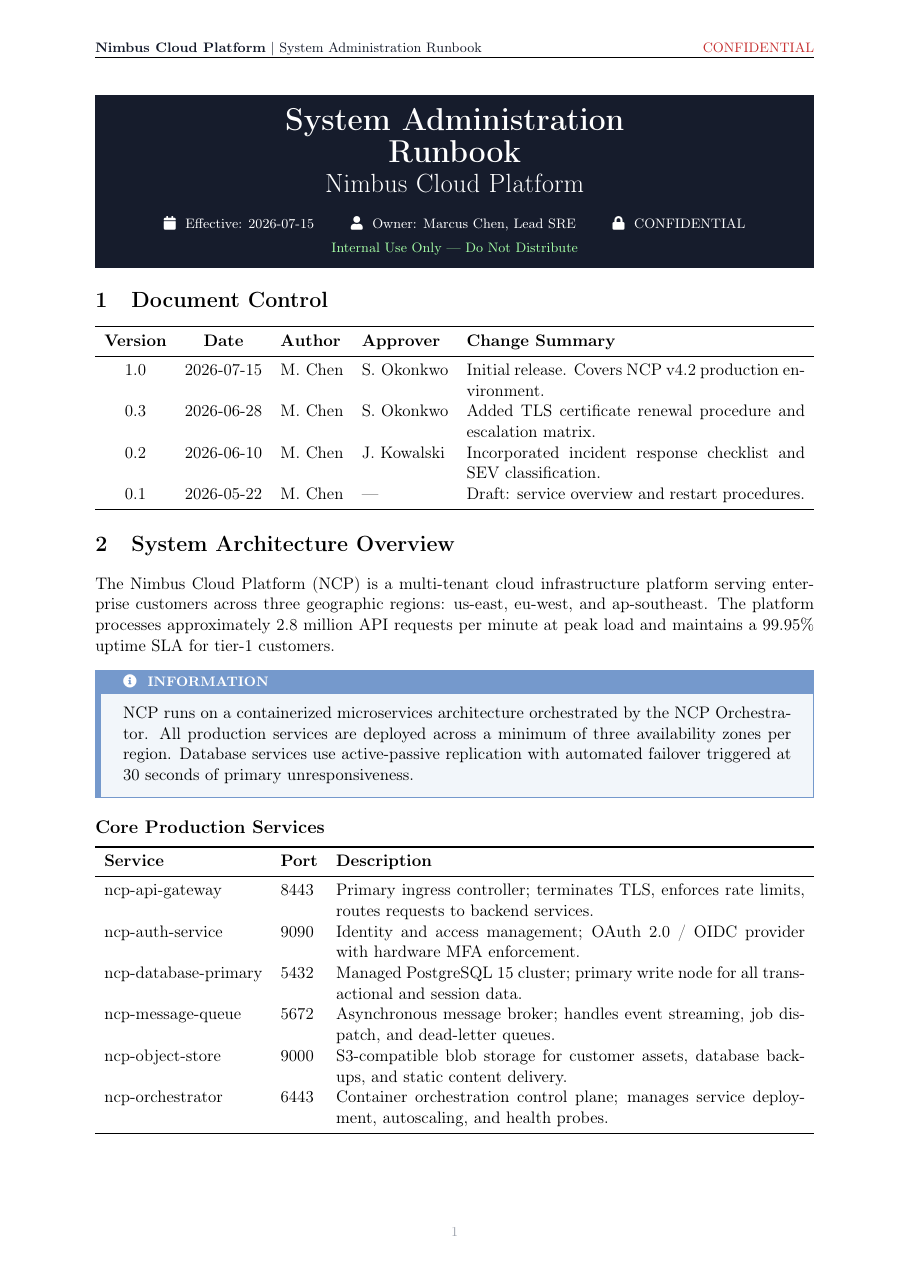 Nimbus Cloud Platform | System Administration Runbook CONFIDENTIAL

System Administration Runbook
Nimbus Cloud Platform

Effective: 2026-07-15 Owner: Marcus Chen, Lead SRE CONFIDENTIAL

Internal Use Only — Do Not Distribute

1 Document Control

| Version | Date | Author | Approver | Change Summary |
|---|---|---|---|---|
| 1.0 | 2026-07-15 | M. Chen | S. Okonkwo | Initial release. Covers NCP v4.2 production environment. |
| 0.3 | 2026-06-28 | M. Chen | S. Okonkwo | Added TLS certificate renewal procedure and escalation matrix. |
| 0.2 | 2026-06-10 | M. Chen | J. Kowalski | Incorporated incident response checklist and SEV classification. |
| 0.1 | 2026-05-22 | M. Chen | — | Draft: service overview and restart procedures. |

2 System Architecture Overview

The Nimbus Cloud Platform (NCP) is a multi-tenant cloud infrastructure platform serving enterprise customers across three geographic regions: us-east, eu-west, and ap-southeast. The platform processes approximately 2.8 million API requests per minute at peak load and maintains a 99.95% uptime SLA for tier-1 customers.

INFORMATION

NCP runs on a containerized microservices architecture orchestrated by the NCP Orchestrator. All production services are deployed across a minimum of three availability zones per region. Database services use active-passive replication with automated failover triggered at 30 seconds of primary unresponsiveness.

Core Production Services

| Service | Port | Description |
|---|---|---|
| ncp-api-gateway | 8443 | Primary ingress controller; terminates TLS, enforces rate limits, routes requests to backend services. |
| ncp-auth-service | 9090 | Identity and access management; OAuth 2.0 / OIDC provider with hardware MFA enforcement. |
| ncp-database-primary | 5432 | Managed PostgreSQL 15 cluster; primary write node for all transactional and session data. |
| ncp-message-queue | 5672 | Asynchronous message broker; handles event streaming, job dispatch, and dead-letter queues. |
| ncp-object-store | 9000 | S3-compatible blob storage for customer assets, database backups, and static content delivery. |
| ncp-orchestrator | 6443 | Container orchestration control plane; manages service deployment, autoscaling, and health probes. |

1